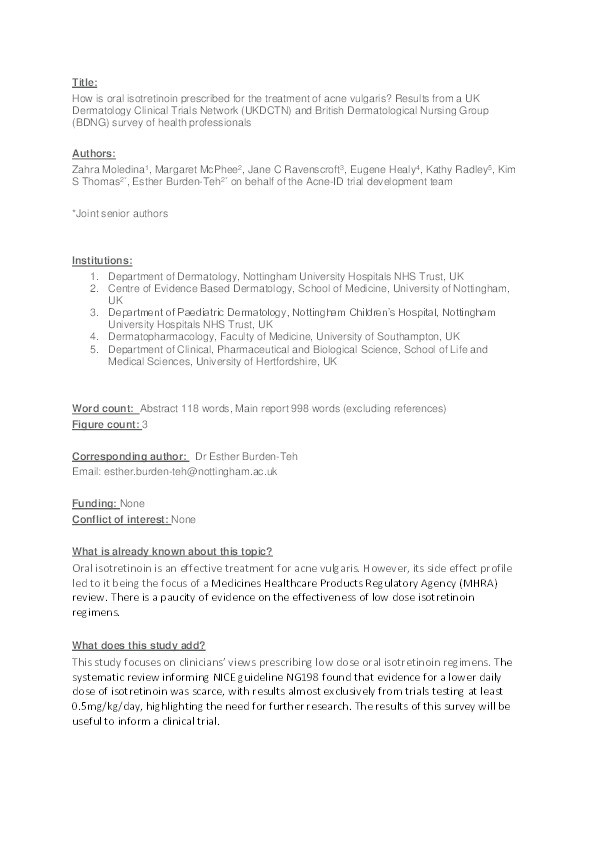 Title:
How is oral isotretinoin prescribed for the treatment of acne vulgaris? Results from a UK Dermatology Clinical Trials Network (UKDCTN) and British Dermatological Nursing Group (BDNG) survey of health professionals

Authors:
Zahra Moledina$^1$, Margaret McPhee$^2$, Jane C Ravenscroft$^3$, Eugene Healy$^4$, Kathy Radley$^5$, Kim S Thomas$^{2*}$, Esther Burden-Teh$^{2*}$ on behalf of the Acne-ID trial development team

*Joint senior authors

Institutions:
1. Department of Dermatology, Nottingham University Hospitals NHS Trust, UK
2. Centre of Evidence Based Dermatology, School of Medicine, University of Nottingham, UK
3. Department of Paediatric Dermatology, Nottingham Children's Hospital, Nottingham University Hospitals NHS Trust, UK
4. Dermatopharmacology, Faculty of Medicine, University of Southampton, UK
5. Department of Clinical, Pharmaceutical and Biological Science, School of Life and Medical Sciences, University of Hertfordshire, UK

Word count: Abstract 118 words, Main report 998 words (excluding references)
Figure count: 3

Corresponding author: Dr Esther Burden-Teh
Email: esther.burden-teh@nottingham.ac.uk

Funding: None
Conflict of interest: None

What is already known about this topic?
Oral isotretinoin is an effective treatment for acne vulgaris. However, its side effect profile led to it being the focus of a Medicines Healthcare Products Regulatory Agency (MHRA) review. There is a paucity of evidence on the effectiveness of low dose isotretinoin regimens.

What does this study add?
This study focuses on clinicians' views prescribing low dose oral isotretinoin regimens. The systematic review informing NICE guideline NG198 found that evidence for a lower daily dose of isotretinoin was scarce, with results almost exclusively from trials testing at least 0.5mg/kg/day, highlighting the need for further research. The results of this survey will be useful to inform a clinical trial.